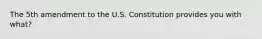 The 5th amendment to the U.S. Constitution provides you with what?